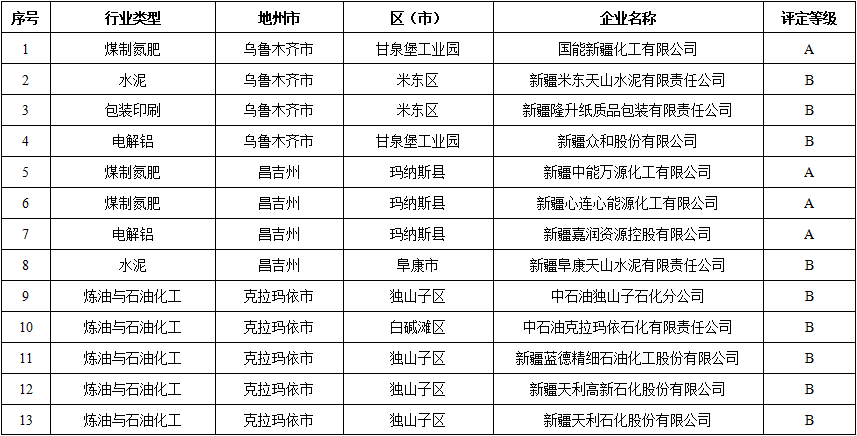 | 序号 | 行业类型 | 地州市 | 区（市） | 企业名称 | 评定等级 |
|---|---|---|---|---|---|
| 1 | 煤制氮肥 | 乌鲁木齐市 | 甘泉堡工业园 | 国能新疆化工有限公司 | A |
| 2 | 水泥 | 乌鲁木齐市 | 米东区 | 新疆米东天山水泥有限责任公司 | B |
| 3 | 包装印刷 | 乌鲁木齐市 | 米东区 | 新疆隆升纸质品包装有限责任公司 | B |
| 4 | 电解铝 | 乌鲁木齐市 | 甘泉堡工业园 | 新疆众和股份有限公司 | B |
| 5 | 煤制氮肥 | 昌吉州 | 玛纳斯县 | 新疆中能万源化工有限公司 | A |
| 6 | 煤制氮肥 | 昌吉州 | 玛纳斯县 | 新疆心连心能源化工有限公司 | A |
| 7 | 电解铝 | 昌吉州 | 玛纳斯县 | 新疆嘉润资源控股有限公司 | A |
| 8 | 水泥 | 昌吉州 | 阜康市 | 新疆阜康天山水泥有限责任公司 | B |
| 9 | 炼油与石油化工 | 克拉玛依市 | 独山子区 | 中石油独山子石化分公司 | B |
| 10 | 炼油与石油化工 | 克拉玛依市 | 白碱滩区 | 中石油克拉玛依石化有限责任公司 | B |
| 11 | 炼油与石油化工 | 克拉玛依市 | 独山子区 | 新疆蓝德精细石油化工股份有限公司 | B |
| 12 | 炼油与石油化工 | 克拉玛依市 | 独山子区 | 新疆天利高新石化股份有限公司 | B |
| 13 | 炼油与石油化工 | 克拉玛依市 | 独山子区 | 新疆天利石化股份有限公司 | B |